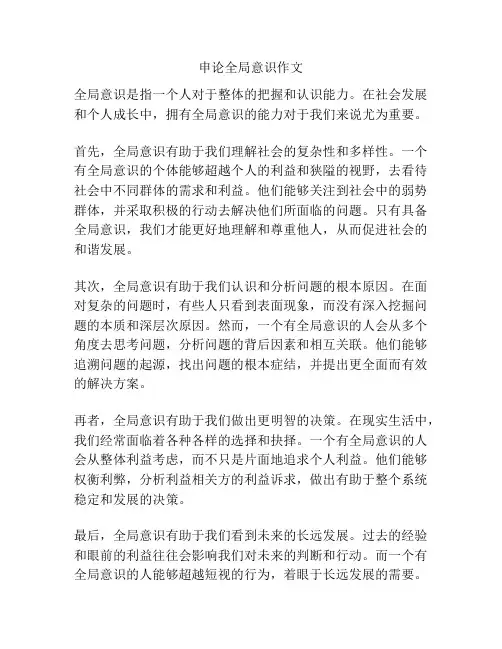 申论全局意识作文

全局意识是指一个人对于整体的把握和认识能力。在社会发展和个人成长中，拥有全局意识的能力对于我们来说尤为重要。

首先，全局意识有助于我们理解社会的复杂性和多样性。一个有全局意识的个体能够超越个人的利益和狭隘的视野，去看待社会中不同群体的需求和利益。他们能够关注到社会中的弱势群体，并采取积极的行动去解决他们所面临的问题。只有具备全局意识，我们才能更好地理解和尊重他人，从而促进社会的和谐发展。

其次，全局意识有助于我们认识和分析问题的根本原因。在面对复杂的问题时，有些人只看到表面现象，而没有深入挖掘问题的本质和深层次原因。然而，一个有全局意识的人会从多个角度去思考问题，分析问题的背后因素和相互关联。他们能够追溯问题的起源，找出问题的根本症结，并提出更全面而有效的解决方案。

再者，全局意识有助于我们做出更明智的决策。在现实生活中，我们经常面临着各种各样的选择和抉择。一个有全局意识的人会从整体利益考虑，而不只是片面地追求个人利益。他们能够权衡利弊，分析利益相关方的利益诉求，做出有助于整个系统稳定和发展的决策。

最后，全局意识有助于我们看到未来的长远发展。过去的经验和眼前的利益往往会影响我们对未来的判断和行动。而一个有全局意识的人能够超越短视的行为，着眼于长远发展的需要。